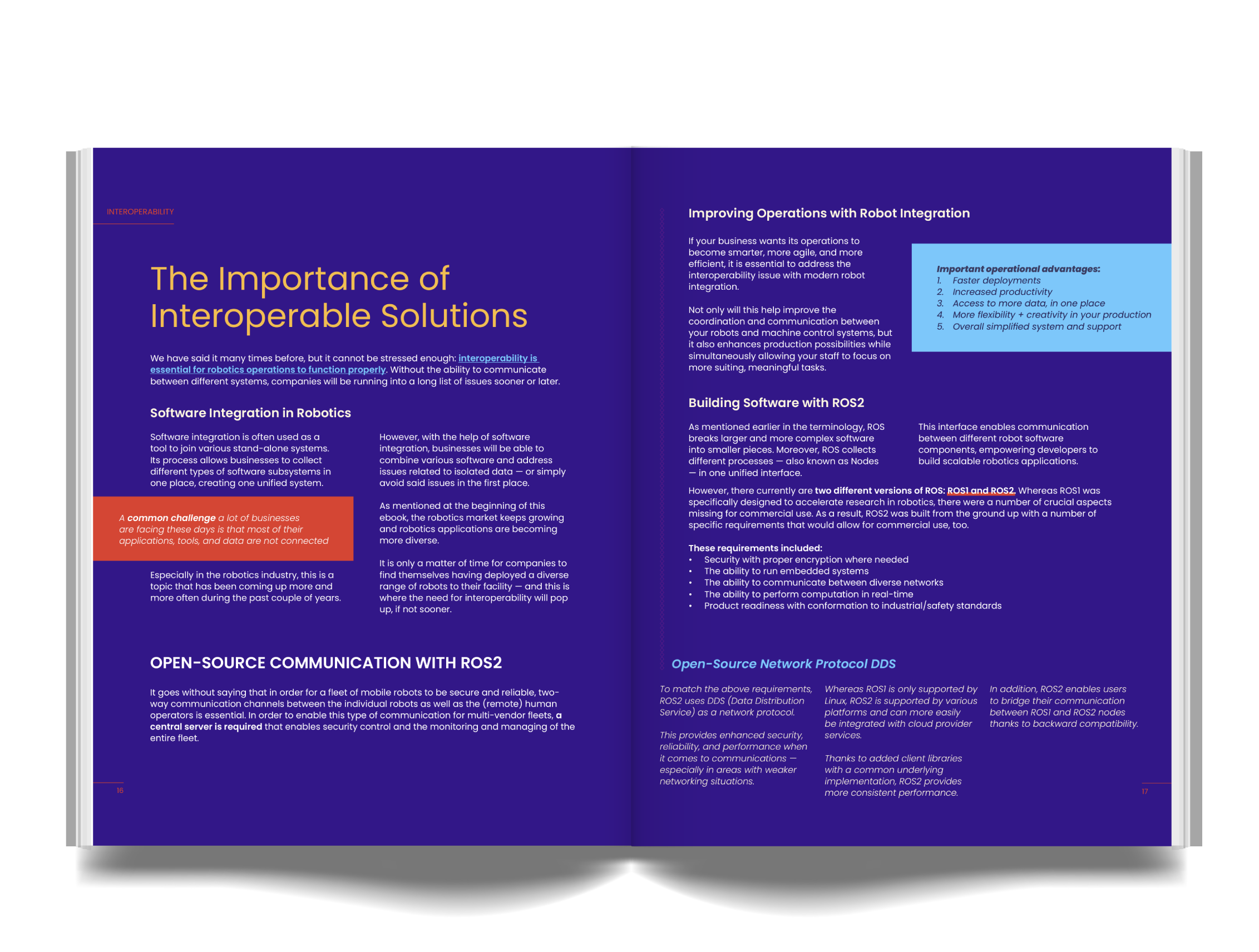 INTEROPERABILITY

The Importance of Interoperable Solutions

We have said it many times before, but it cannot be stressed enough: interoperability is essential for robotics operations to function properly. Without the ability to communicate between different systems, companies will be running into a long list of issues sooner or later.

Software Integration in Robotics

Software integration is often used as a tool to join various stand-alone systems. Its process allows businesses to collect different types of software subsystems in one place, creating one unified system.

A common challenge a lot of businesses are facing these days is that most of their applications, tools, and data are not connected

Especially in the robotics industry, this is a topic that has been coming up more and more often during the past couple of years.

However, with the help of software integration, businesses will be able to combine various software and address issues related to isolated data — or simply avoid said issues in the first place.

As mentioned at the beginning of this ebook, the robotics market keeps growing and robotics applications are becoming more diverse.

It is only a matter of time for companies to find themselves having deployed a diverse range of robots to their facility — and this is where the need for interoperability will pop up, if not sooner.

OPEN-SOURCE COMMUNICATION WITH ROS2

It goes without saying that in order for a fleet of mobile robots to be secure and reliable, two-way communication channels between the individual robots as well as the (remote) human operators is essential. In order to enable this type of communication for multi-vendor fleets, a central server is required that enables security control and the monitoring and managing of the entire fleet.

16

Improving Operations with Robot Integration

If your business wants its operations to become smarter, more agile, and more efficient, it is essential to address the interoperability issue with modern robot integration.

Not only will this help improve the coordination and communication between your robots and machine control systems, but it also enhances production possibilities while simultaneously allowing your staff to focus on more suiting, meaningful tasks.

Important operational advantages:
1. Faster deployments
2. Increased productivity
3. Access to more data, in one place
4. More flexibility + creativity in your production
5. Overall simplified system and support

Building Software with ROS2

As mentioned earlier in the terminology, ROS breaks larger and more complex software into smaller pieces. Moreover, ROS collects different processes — also known as Nodes — in one unified interface.

This interface enables communication between different robot software components, empowering developers to build scalable robotics applications.

However, there currently are two different versions of ROS: ROS1 and ROS2. Whereas ROS1 was specifically designed to accelerate research in robotics, there were a number of crucial aspects missing for commercial use. As a result, ROS2 was built from the ground up with a number of specific requirements that would allow for commercial use, too.

These requirements included:
• Security with proper encryption where needed
• The ability to run embedded systems
• The ability to communicate between diverse networks
• The ability to perform computation in real-time
• Product readiness with conformation to industrial/safety standards

Open-Source Network Protocol DDS

To match the above requirements, ROS2 uses DDS (Data Distribution Service) as a network protocol.

This provides enhanced security, reliability, and performance when it comes to communications — especially in areas with weaker networking situations.

Whereas ROS1 is only supported by Linux, ROS2 is supported by various platforms and can more easily be integrated with cloud provider services.

Thanks to added client libraries with a common underlying implementation, ROS2 provides more consistent performance.

In addition, ROS2 enables users to bridge their communication between ROS1 and ROS2 nodes thanks to backward compatibility.

17